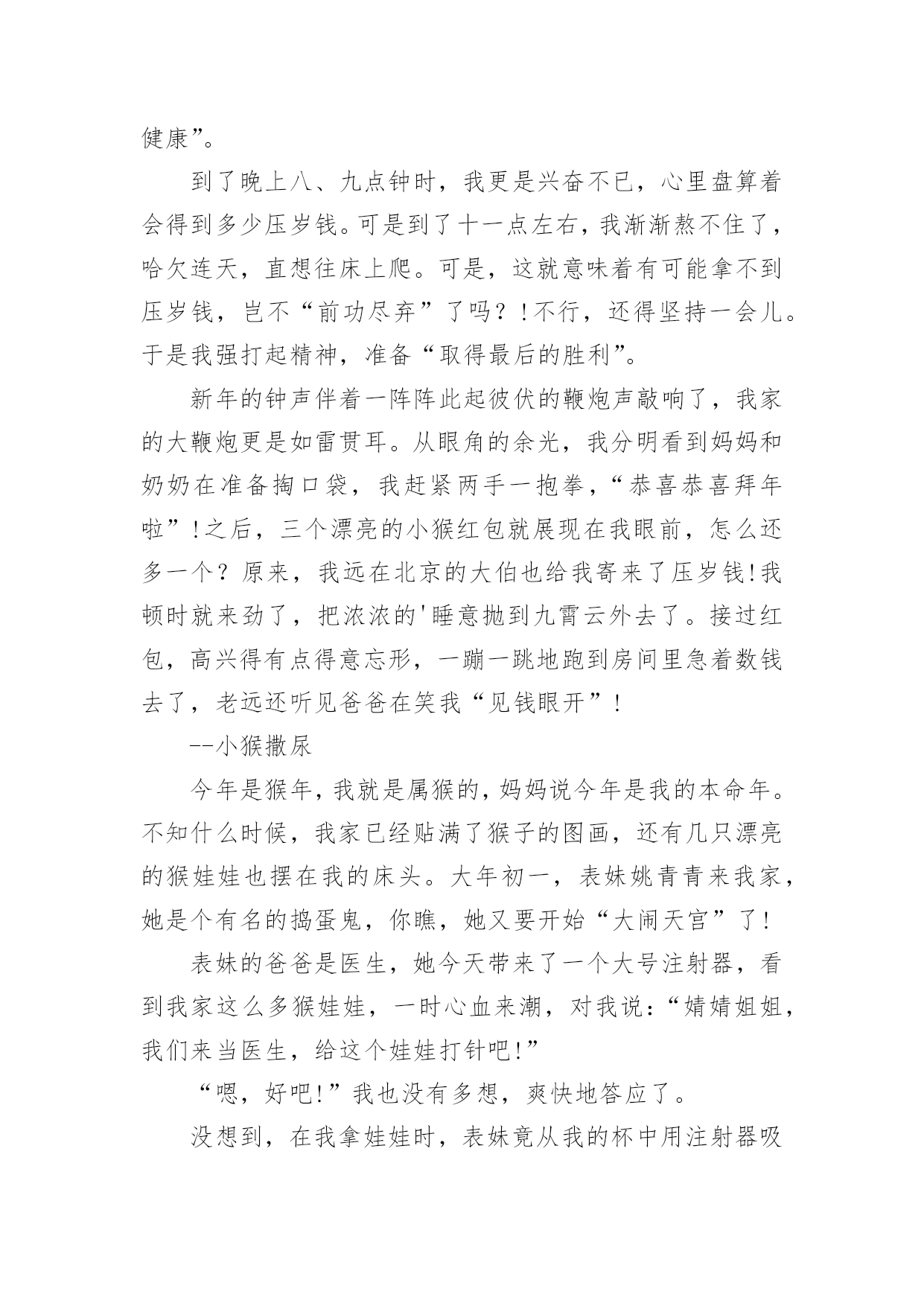 健康”。

到了晚上八、九点钟时，我更是兴奋不已，心里盘算着会得到多少压岁钱。可是到了十一点左右，我渐渐熬不住了，哈欠连天，直想往床上爬。可是，这就意味着有可能拿不到压岁钱，岂不“前功尽弃”了吗？!不行，还得坚持一会儿。于是我强打起精神，准备“取得最后的胜利”。

新年的钟声伴着一阵阵此起彼伏的鞭炮声敲响了，我家的大鞭炮更是如雷贯耳。从眼角的余光，我分明看到妈妈和奶奶在准备掏口袋，我赶紧两手一抱拳，“恭喜恭喜拜年啦”!之后，三个漂亮的小猴红包就展现在我眼前，怎么还多一个？原来，我远在北京的大伯也给我寄来了压岁钱!我顿时就来劲了，把浓浓的'睡意抛到九霄云外去了。接过红包，高兴得有点得意忘形，一蹦一跳地跑到房间里急着数钱去了，老远还听见爸爸在笑我“见钱眼开”!

--小猴撒尿

今年是猴年，我就是属猴的，妈妈说今年是我的本命年。不知什么时候，我家已经贴满了猴子的图画，还有几只漂亮的猴娃娃也摆在我的床头。大年初一，表妹姚青青来我家，她是个有名的捣蛋鬼，你瞧，她又要开始“大闹天宫”了!

表妹的爸爸是医生，她今天带来了一个大号注射器，看到我家这么多猴娃娃，一时心血来潮，对我说：“婧婧姐姐，我们来当医生，给这个娃娃打针吧!”

“嗯，好吧!”我也没有多想，爽快地答应了。

没想到，在我拿娃娃时，表妹竟从我的杯中用注射器吸